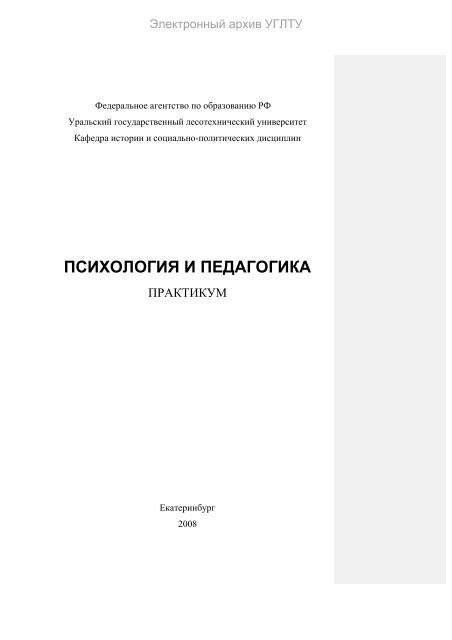 Электронный архив УГЛТУ

Федеральное агентство по образованию РФ
Уральский государственный лесотехнический университет
Кафедра истории и социально-политических дисциплин

ПСИХОЛОГИЯ И ПЕДАГОГИКА
ПРАКТИКУМ

Екатеринбург
2008